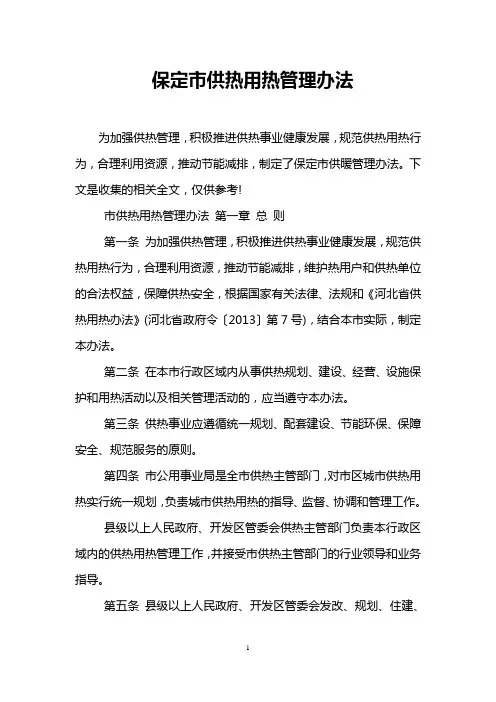 保定市供热用热管理办法

为加强供热管理，积极推进供热事业健康发展，规范供热用热行为，合理利用资源，推动节能减排，制定了保定市供暖管理办法。下文是收集的相关全文，仅供参考!

市供热用热管理办法 第一章 总 则

第一条 为加强供热管理，积极推进供热事业健康发展，规范供热用热行为，合理利用资源，推动节能减排，维护热用户和供热单位的合法权益，保障供热安全，根据国家有关法律、法规和《河北省供热用热办法》(河北省政府令〔2013〕第 7 号)，结合本市实际，制定本办法。

第二条 在本市行政区域内从事供热规划、建设、经营、设施保护和用热活动以及相关管理活动的，应当遵守本办法。

第三条 供热事业应遵循统一规划、配套建设、节能环保、保障安全、规范服务的原则。

第四条 市公用事业局是全市供热主管部门，对市区城市供热用热实行统一规划，负责城市供热用热的指导、监督、协调和管理工作。

县级以上人民政府、开发区管委会供热主管部门负责本行政区域内的供热用热管理工作，并接受市供热主管部门的行业领导和业务指导。

第五条 县级以上人民政府、开发区管委会发改、规划、住建、

1